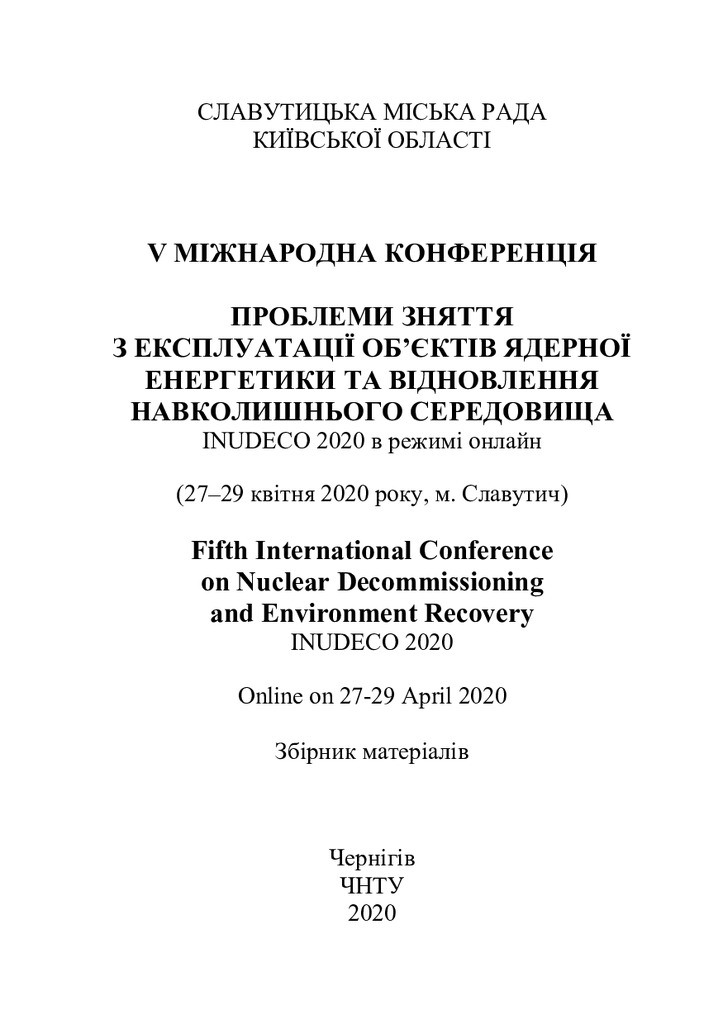 СЛАВУТИЦЬКА МІСЬКА РАДА
КИЇВСЬКОЇ ОБЛАСТІ

V МІЖНАРОДНА КОНФЕРЕНЦІЯ

ПРОБЛЕМИ ЗНЯТТЯ
З ЕКСПЛУАТАЦІЇ ОБ'ЄКТІВ ЯДЕРНОЇ
ЕНЕРГЕТИКИ ТА ВІДНОВЛЕННЯ
НАВКОЛИШНЬОГО СЕРЕДОВИЩА
INUDECO 2020 в режимі онлайн

(27–29 квітня 2020 року, м. Славутич)

Fifth International Conference
on Nuclear Decommissioning
and Environment Recovery
INUDECO 2020

Online on 27-29 April 2020

Збірник матеріалів

Чернігів
ЧНТУ
2020